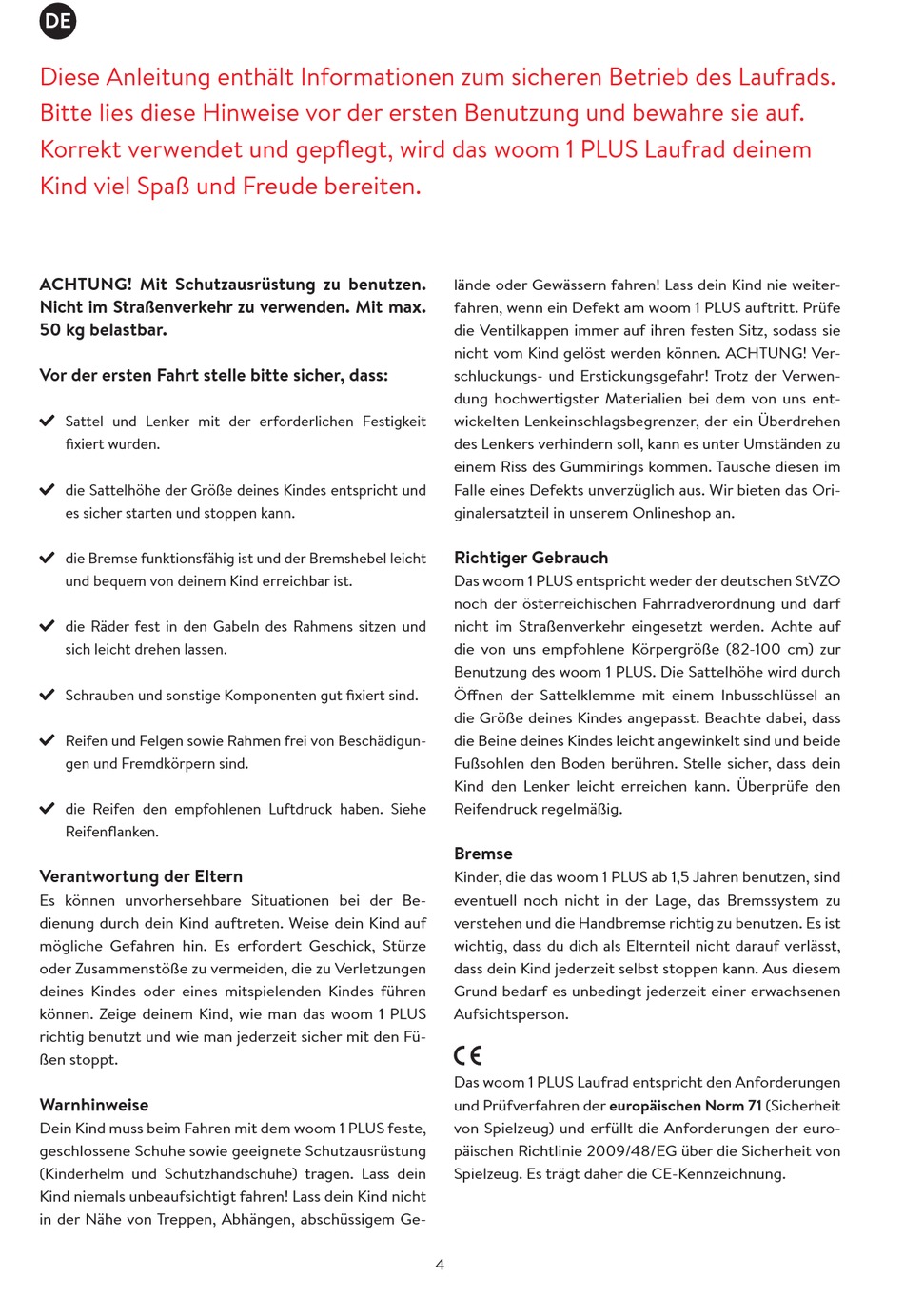 DE

Diese Anleitung enthält Informationen zum sicheren Betrieb des Laufrads. Bitte lies diese Hinweise vor der ersten Benutzung und bewahre sie auf. Korrekt verwendet und gepflegt, wird das woom 1 PLUS Laufrad deinem Kind viel Spaß und Freude bereiten.

ACHTUNG! Mit Schutzausrüstung zu benutzen. Nicht im Straßenverkehr zu verwenden. Mit max. 50 kg belastbar.

Vor der ersten Fahrt stelle bitte sicher, dass:

Sattel und Lenker mit der erforderlichen Festigkeit fixiert wurden.

die Sattelhöhe der Größe deines Kindes entspricht und es sicher starten und stoppen kann.

die Bremse funktionsfähig ist und der Bremshebel leicht und bequem von deinem Kind erreichbar ist.

die Räder fest in den Gabeln des Rahmens sitzen und sich leicht drehen lassen.

Schrauben und sonstige Komponenten gut fixiert sind.

Reifen und Felgen sowie Rahmen frei von Beschädigungen und Fremdkörpern sind.

die Reifen den empfohlenen Luftdruck haben. Siehe Reifenflanken.

Verantwortung der Eltern
Es können unvorhersehbare Situationen bei der Bedienung durch dein Kind auftreten. Weise dein Kind auf mögliche Gefahren hin. Es erfordert Geschick, Stürze oder Zusammenstöße zu vermeiden, die zu Verletzungen deines Kindes oder eines mitspielenden Kindes führen können. Zeige deinem Kind, wie man das woom 1 PLUS richtig benutzt und wie man jederzeit sicher mit den Füßen stoppt.

Warnhinweise
Dein Kind muss beim Fahren mit dem woom 1 PLUS feste, geschlossene Schuhe sowie geeignete Schutzausrüstung (Kinderhelm und Schutzhandschuhe) tragen. Lass dein Kind niemals unbeaufsichtigt fahren! Lass dein Kind nicht in der Nähe von Treppen, Abhängen, abschüssigem Gelände oder Gewässern fahren! Lass dein Kind nie weiterfahren, wenn ein Defekt am woom 1 PLUS auftritt. Prüfe die Ventilkappen immer auf ihren festen Sitz, sodass sie nicht vom Kind gelöst werden können. ACHTUNG! Verschluckungs- und Erstickungsgefahr! Trotz der Verwendung hochwertigster Materialien bei dem von uns entwickelten Lenkeinschlagsbegrenzer, der ein Überdrehen des Lenkers verhindern soll, kann es unter Umständen zu einem Riss des Gummirings kommen. Tausche diesen im Falle eines Defekts unverzüglich aus. Wir bieten das Originalersatzteil in unserem Onlineshop an.

Richtiger Gebrauch
Das woom 1 PLUS entspricht weder der deutschen StVZO noch der österreichischen Fahrradverordnung und darf nicht im Straßenverkehr eingesetzt werden. Achte auf die von uns empfohlene Körpergröße (82-100 cm) zur Benutzung des woom 1 PLUS. Die Sattelhöhe wird durch Öffnen der Sattelklemme mit einem Inbusschlüssel an die Größe deines Kindes angepasst. Beachte dabei, dass die Beine deines Kindes leicht angewinkelt sind und beide Fußsohlen den Boden berühren. Stelle sicher, dass dein Kind den Lenker leicht erreichen kann. Überprüfe den Reifendruck regelmäßig.

Bremse
Kinder, die das woom 1 PLUS ab 1,5 Jahren benutzen, sind eventuell noch nicht in der Lage, das Bremssystem zu verstehen und die Handbremse richtig zu benutzen. Es ist wichtig, dass du dich als Elternteil nicht darauf verlässt, dass dein Kind jederzeit selbst stoppen kann. Aus diesem Grund bedarf es unbedingt jederzeit einer erwachsenen Aufsichtsperson.

CE
Das woom 1 PLUS Laufrad entspricht den Anforderungen und Prüfverfahren der europäischen Norm 71 (Sicherheit von Spielzeug) und erfüllt die Anforderungen der europäischen Richtlinie 2009/48/EG über die Sicherheit von Spielzeug. Es trägt daher die CE-Kennzeichnung.

4